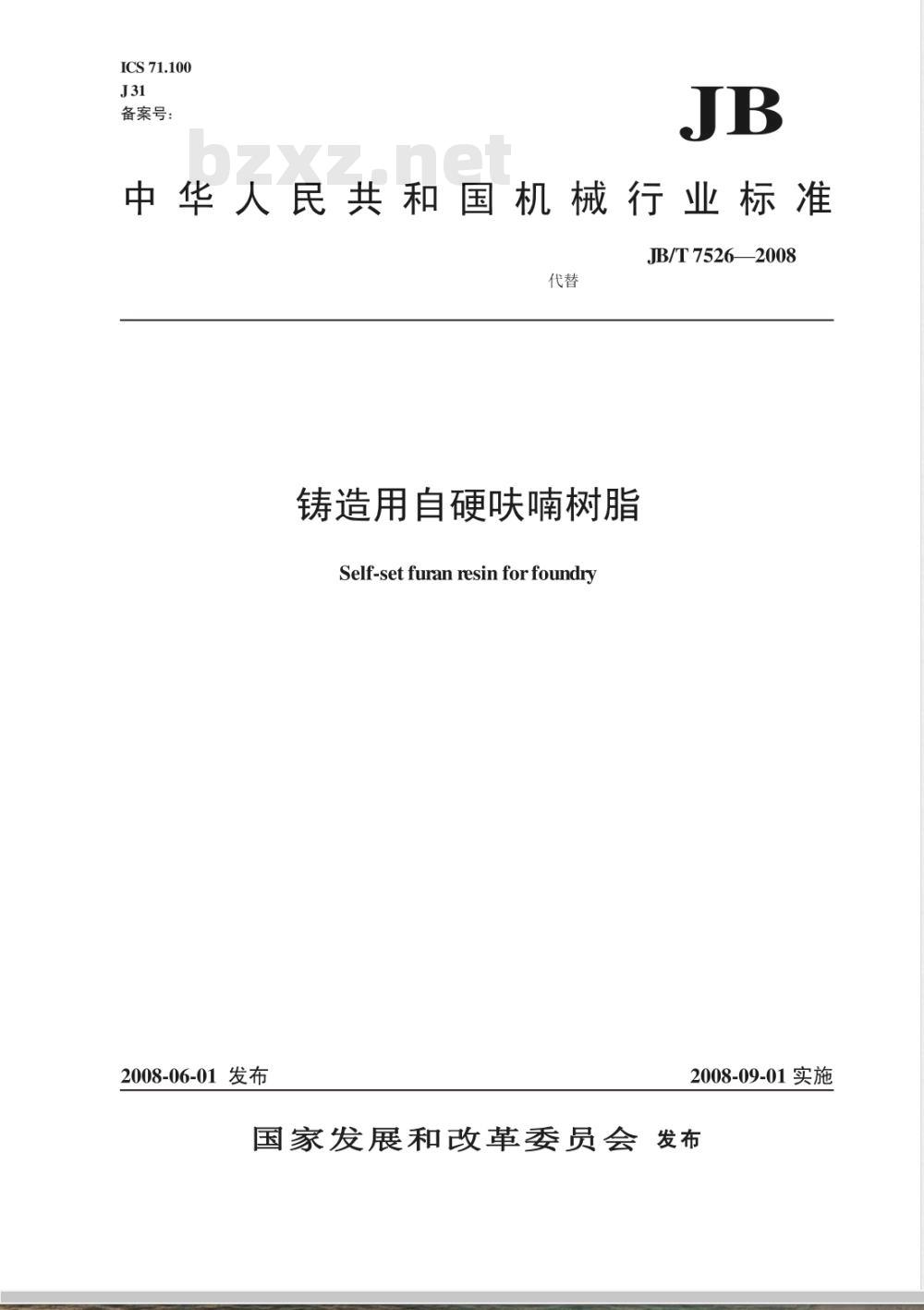 ICS 71.100
J 31
备案号:

JB

bzxz.net

中华人民共和国机械行业标准

JB/T 7526—2008
代替

铸造用自硬呋喃树脂

Self-set furan resin for foundry

2008-06-01 发布

2008-09-01 实施

国家发展和改革委员会 发布